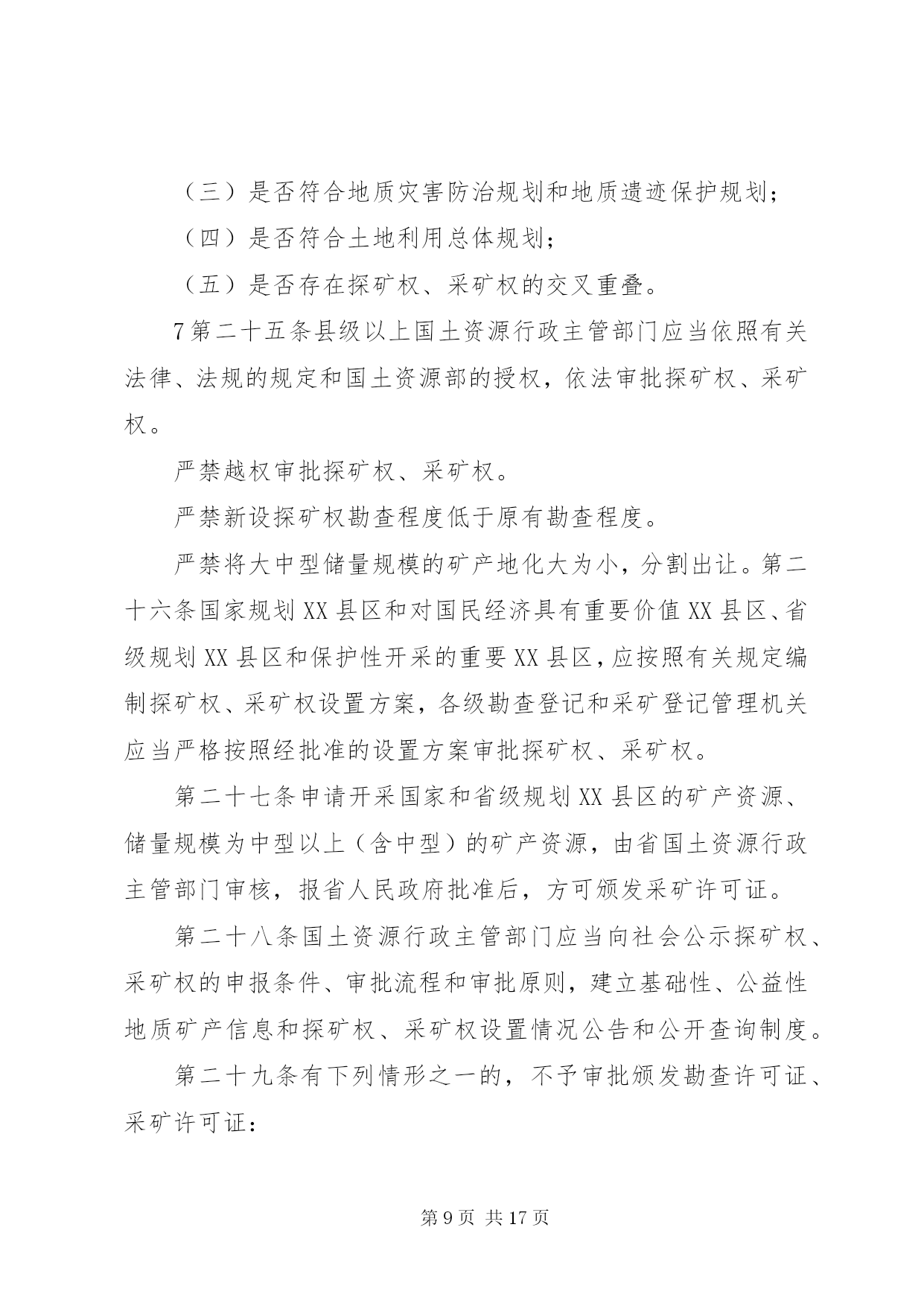 （三）是否符合地质灾害防治规划和地质遗迹保护规划；

（四）是否符合土地利用总体规划；

（五）是否存在探矿权、采矿权的交叉重叠。

7第二十五条县级以上国土资源行政主管部门应当依照有关法律、法规的规定和国土资源部的授权，依法审批探矿权、采矿权。

严禁越权审批探矿权、采矿权。

严禁新设探矿权勘查程度低于原有勘查程度。

严禁将大中型储量规模的矿产地化大为小，分割出让。第二十六条国家规划XX县区和对国民经济具有重要价值XX县区、省级规划XX县区和保护性开采的重要XX县区，应按照有关规定编制探矿权、采矿权设置方案，各级勘查登记和采矿登记管理机关应当严格按照经批准的设置方案审批探矿权、采矿权。

第二十七条申请开采国家和省级规划XX县区的矿产资源、储量规模为中型以上（含中型）的矿产资源，由省国土资源行政主管部门审核，报省人民政府批准后，方可颁发采矿许可证。

第二十八条国土资源行政主管部门应当向社会公示探矿权、采矿权的申报条件、审批流程和审批原则，建立基础性、公益性地质矿产信息和探矿权、采矿权设置情况公告和公开查询制度。

第二十九条有下列情形之一的，不予审批颁发勘查许可证、采矿许可证：

第9页 共17页